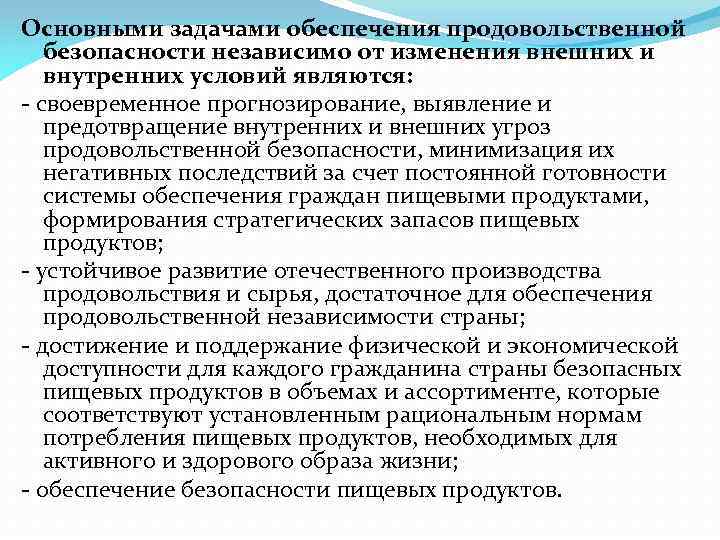 Основными задачами обеспечения продовольственной безопасности независимо от изменения внешних и внутренних условий являются:

- своевременное прогнозирование, выявление и предотвращение внутренних и внешних угроз продовольственной безопасности, минимизация их негативных последствий за счет постоянной готовности системы обеспечения граждан пищевыми продуктами, формирования стратегических запасов пищевых продуктов;

- устойчивое развитие отечественного производства продовольствия и сырья, достаточное для обеспечения продовольственной независимости страны;

- достижение и поддержание физической и экономической доступности для каждого гражданина страны безопасных пищевых продуктов в объемах и ассортименте, которые соответствуют установленным рациональным нормам потребления пищевых продуктов, необходимых для активного и здорового образа жизни;

- обеспечение безопасности пищевых продуктов.